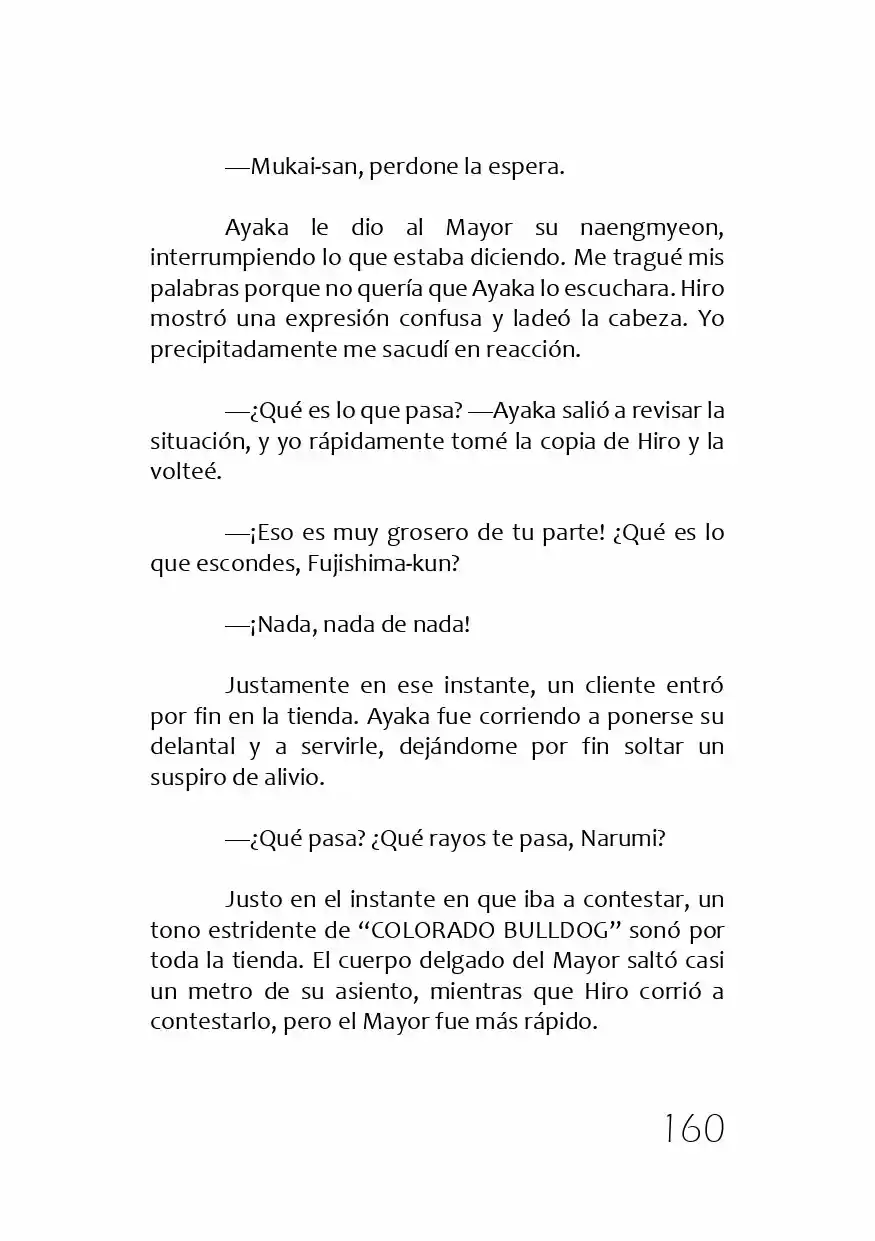 —Mukai-san, perdone la espera.

Ayaka le dio al Mayor su naengmyeon, interrumpiendo lo que estaba diciendo. Me tragué mis palabras porque no quería que Ayaka lo escuchara. Hiro mostró una expresión confusa y ladeó la cabeza. Yo precipitadamente me sacudí en reacción.

—¿Qué es lo que pasa? —Ayaka salió a revisar la situación, y yo rápidamente tomé la copia de Hiro y la volteé.

—¡Eso es muy grosero de tu parte! ¿Qué es lo que escondes, Fujishima-kun?

—¡Nada, nada de nada!

Justamente en ese instante, un cliente entró por fin en la tienda. Ayaka fue corriendo a ponerse su delantal y a servirle, dejándome por fin soltar un suspiro de alivio.

—¿Qué pasa? ¿Qué rayos te pasa, Narumi?

Justo en el instante en que iba a contestar, un tono estridente de “COLORADO BULLDOG” sonó por toda la tienda. El cuerpo delgado del Mayor saltó casi un metro de su asiento, mientras que Hiro corrió a contestarlo, pero el Mayor fue más rápido.

160